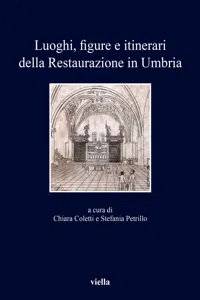 Luoghi, figure e itinerari della Restaurazione in Umbria

a cura di
Chiara Coletti e Stefania Petrillo

viella